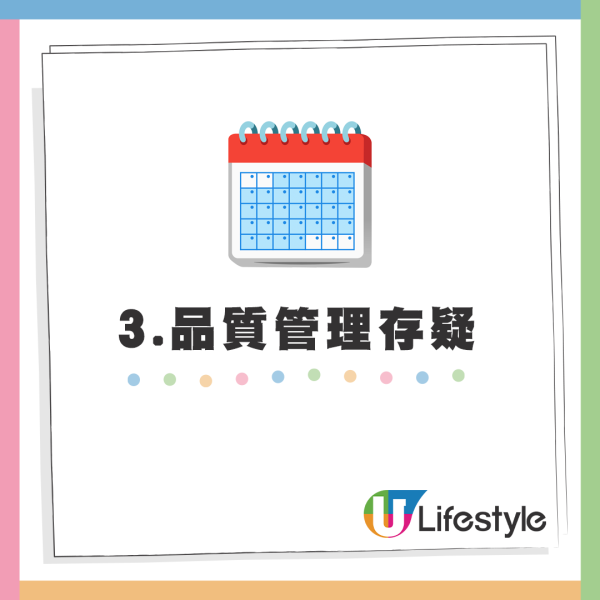 3.品質管理存疑

U Lifestyle